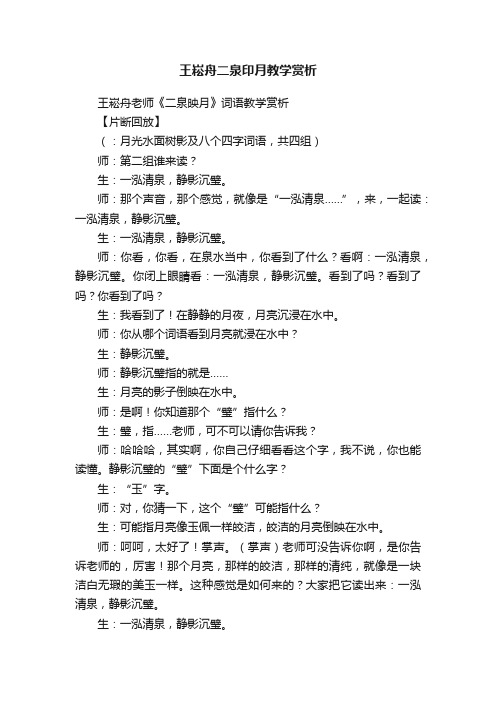 王崧舟二泉印月教学赏析

王崧舟老师《二泉映月》词语教学赏析

【片断回放】

（：月光水面树影及八个四字词语，共四组）

师：第二组谁来读？

生：一泓清泉，静影沉璧。

师：那个声音，那个感觉，就像是“一泓清泉……”，来，一起读：一泓清泉，静影沉璧。

生：一泓清泉，静影沉璧。

师：你看，你看，在泉水当中，你看到了什么？看啊：一泓清泉，静影沉璧。你闭上眼睛看：一泓清泉，静影沉璧。看到了吗？看到了吗？你看到了吗？

生：我看到了！在静静的月夜，月亮沉浸在水中。

师：你从哪个词语看到月亮就浸在水中？

生：静影沉璧。

师：静影沉璧指的就是……

生：月亮的影子倒映在水中。

师：是啊！你知道那个“璧”指什么？

生：璧，指……老师，可不可以请你告诉我？

师：哈哈哈，其实啊，你自己仔细看看这个字，我不说，你也能读懂。静影沉璧的“璧”下面是个什么字？

生：“玉”字。

师：对，你猜一下，这个“璧”可能指什么？

生：可能指月亮像玉佩一样皎洁，皎洁的月亮倒映在水中。

师：呵呵，太好了！掌声。（掌声）老师可没告诉你啊，是你告诉老师的，厉害！那个月亮，那样的皎洁，那样的清纯，就像是一块洁白无瑕的美玉一样。这种感觉是如何来的？大家把它读出来：一泓清泉，静影沉璧。

生：一泓清泉，静影沉璧。